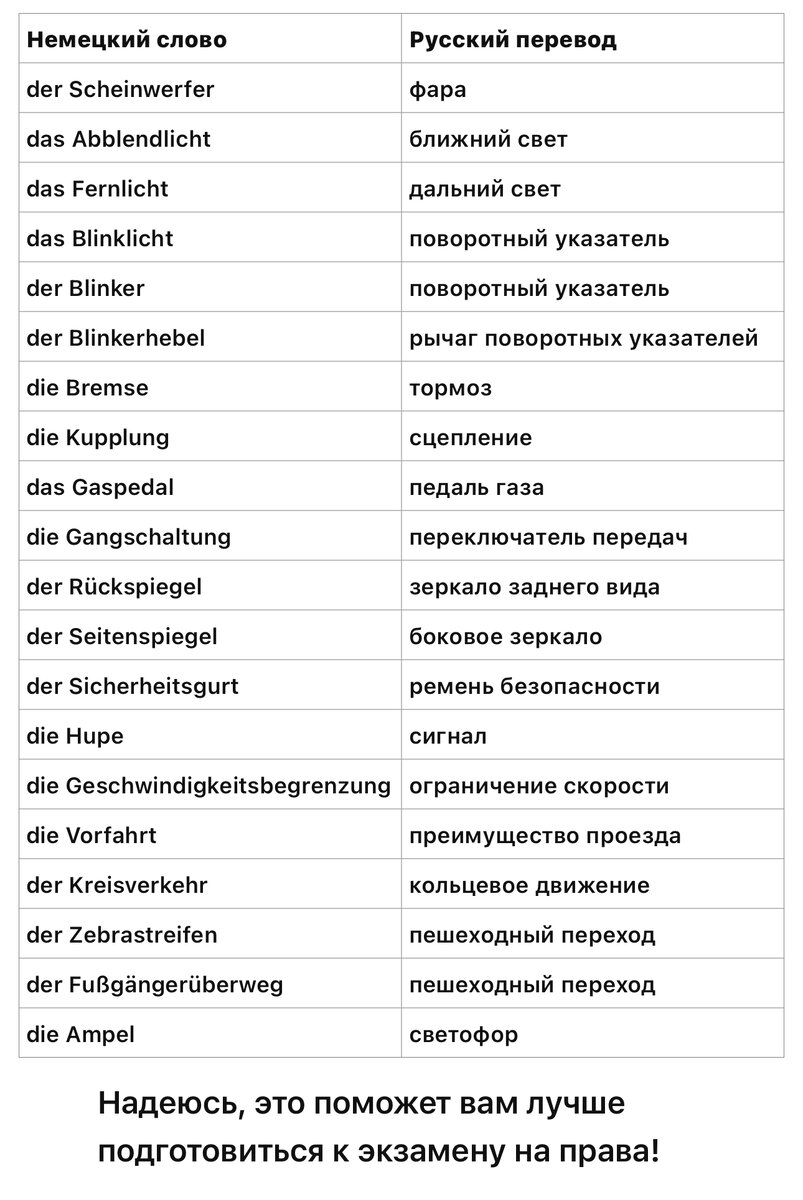 | Немецкий слово | Русский перевод |
|---|---|
| der Scheinwerfer | фара |
| das Abblendlicht | ближний свет |
| das Fernlicht | дальний свет |
| das Blinklicht | поворотный указатель |
| der Blinker | поворотный указатель |
| der Blinkerhebel | рычаг поворотных указателей |
| die Bremse | тормоз |
| die Kupplung | сцепление |
| das Gaspedal | педаль газа |
| die Gangschaltung | переключатель передач |
| der Rückspiegel | зеркало заднего вида |
| der Seitenspiegel | боковое зеркало |
| der Sicherheitsgurt | ремень безопасности |
| die Hupe | сигнал |
| die Geschwindigkeitsbegrenzung | ограничение скорости |
| die Vorfahrt | преимущество проезда |
| der Kreisverkehr | кольцевое движение |
| der Zebrastreifen | пешеходный переход |
| der Fußgängerüberweg | пешеходный переход |
| die Ampel | светофор |

Надеюсь, это поможет вам лучше подготовиться к экзамену на права!